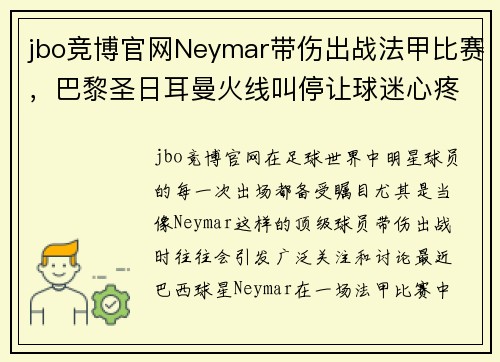 jbo竞博官网Neymar带伤出战法甲比赛，巴黎圣日耳曼火线叫停让球迷心疼

jbo竞博官网在足球世界中明星球员的每一次出场都备受瞩目尤其是当像Neymar这样的顶级球员带伤出战时往往会引发广泛关注和讨论最近巴西球星Neymar在一场法甲比赛中